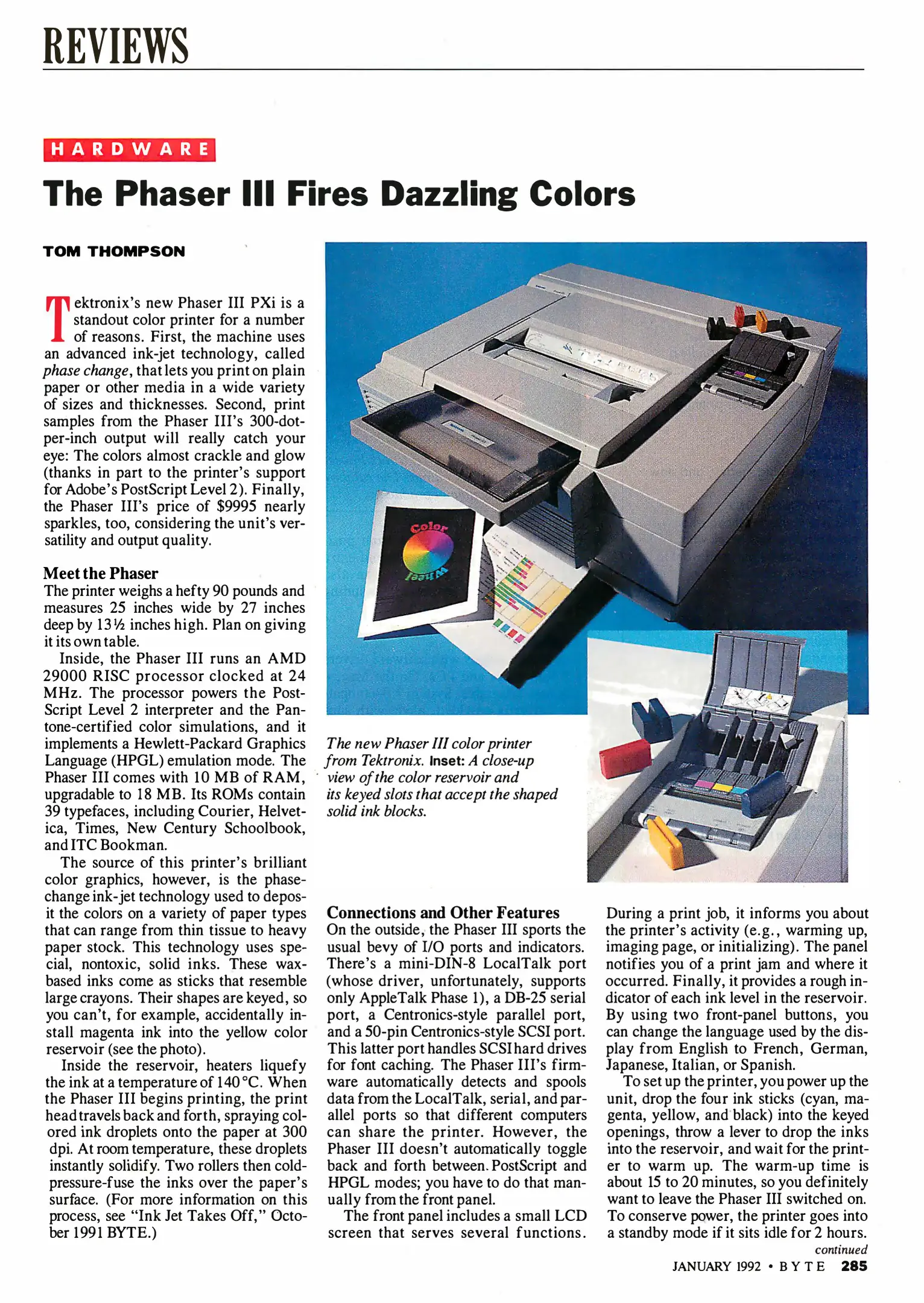 REVIEWS

HARDWARE

The Phaser III Fires Dazzling Colors

TOM THOMPSON

Tektronix's new Phaser III PXi is a standout color printer for a number of reasons. First, the machine uses an advanced ink-jet technology, called phase change, that lets you print on plain paper or other media in a wide variety of sizes and thicknesses. Second, print samples from the Phaser III's 300-dot-per-inch output will really catch your eye: The colors almost crackle and glow (thanks in part to the printer's support for Adobe's PostScript Level 2). Finally, the Phaser III's price of $9995 nearly sparkles, too, considering the unit's versatility and output quality.

Meet the Phaser
The printer weighs a hefty 90 pounds and measures 25 inches wide by 27 inches deep by 13½ inches high. Plan on giving it its own table.

Inside, the Phaser III runs an AMD 29000 RISC processor clocked at 24 MHz. The processor powers the PostScript Level 2 interpreter and the Pantone-certified color simulations, and it implements a Hewlett-Packard Graphics Language (HPGL) emulation mode. The Phaser III comes with 10 MB of RAM, upgradable to 18 MB. Its ROMs contain 39 typefaces, including Courier, Helvetica, Times, New Century Schoolbook, and ITC Bookman.

The source of this printer's brilliant color graphics, however, is the phase-change ink-jet technology used to deposit the colors on a variety of paper types that can range from thin tissue to heavy paper stock. This technology uses special, nontoxic, solid inks. These wax-based inks come as sticks that resemble large crayons. Their shapes are keyed, so you can't, for example, accidentally install magenta ink into the yellow color reservoir (see the photo).

Inside the reservoir, heaters liquefy the ink at a temperature of 140°C. When the Phaser III begins printing, the print head travels back and forth, spraying colored ink droplets onto the paper at 300 dpi. At room temperature, these droplets instantly solidify. Two rollers then cold-pressure-fuse the inks over the paper's surface. (For more information on this process, see "Ink Jet Takes Off," October 1991 BYTE.)

Color Wheel

The new Phaser III color printer from Tektronix. Inset: A close-up view of the color reservoir and its keyed slots that accept the shaped solid ink blocks.

Connections and Other Features
On the outside, the Phaser III sports the usual bevy of I/O ports and indicators. There's a mini-DIN-8 LocalTalk port (whose driver, unfortunately, supports only AppleTalk Phase 1), a DB-25 serial port, a Centronics-style parallel port, and a 50-pin Centronics-style SCSI port. This latter port handles SCSI hard drives for font caching. The Phaser III's firmware automatically detects and spools data from the LocalTalk, serial, and parallel ports so that different computers can share the printer. However, the Phaser III doesn't automatically toggle back and forth between PostScript and HPGL modes; you have to do that manually from the front panel.

The front panel includes a small LCD screen that serves several functions. During a print job, it informs you about the printer's activity (e.g., warming up, imaging page, or initializing). The panel notifies you of a print jam and where it occurred. Finally, it provides a rough indicator of each ink level in the reservoir. By using two front-panel buttons, you can change the language used by the display from English to French, German, Japanese, Italian, or Spanish.

To set up the printer, you power up the unit, drop the four ink sticks (cyan, magenta, yellow, and black) into the keyed openings, throw a lever to drop the inks into the reservoir, and wait for the printer to warm up. The warm-up time is about 15 to 20 minutes, so you definitely want to leave the Phaser III switched on. To conserve power, the printer goes into a standby mode if it sits idle for 2 hours.

continued

JANUARY 1992 • BYTE 285